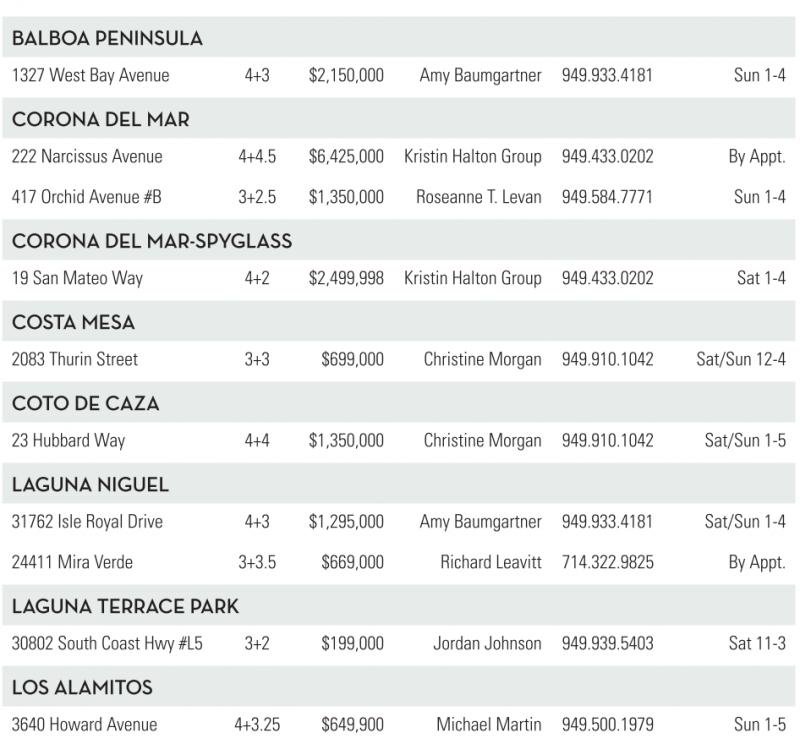 | BALBOA PENINSULA | | | | | |
|---|---|---|---|---|---|
| 1327 West Bay Avenue | 4+3 | $2,150,000 | Amy Baumgartner | 949.933.4181 | Sun 1-4 |
| CORONA DEL MAR | | | | | |
| 222 Narcissus Avenue | 4+4.5 | $6,425,000 | Kristin Halton Group | 949.433.0202 | By Appt. |
| 417 Orchid Avenue #B | 3+2.5 | $1,350,000 | Roseanne T. Levan | 949.584.7771 | Sun 1-4 |
| CORONA DEL MAR-SPYGLASS | | | | | |
| 19 San Mateo Way | 4+2 | $2,499,998 | Kristin Halton Group | 949.433.0202 | Sat 1-4 |
| COSTA MESA | | | | | |
| 2083 Thurin Street | 3+3 | $699,000 | Christine Morgan | 949.910.1042 | Sat/Sun 12-4 |
| COTO DE CAZA | | | | | |
| 23 Hubbard Way | 4+4 | $1,350,000 | Christine Morgan | 949.910.1042 | Sat/Sun 1-5 |
| LAGUNA NIGUEL | | | | | |
| 31762 Isle Royal Drive | 4+3 | $1,295,000 | Amy Baumgartner | 949.933.4181 | Sat/Sun 1-4 |
| 24411 Mira Verde | 3+3.5 | $669,000 | Richard Leavitt | 714.322.9825 | By Appt. |
| LAGUNA TERRACE PARK | | | | | |
| 30802 South Coast Hwy #L5 | 3+2 | $199,000 | Jordan Johnson | 949.939.5403 | Sat 11-3 |
| LOS ALAMITOS | | | | | |
| 3640 Howard Avenue | 4+3.25 | $649,900 | Michael Martin | 949.500.1979 | Sun 1-5 |